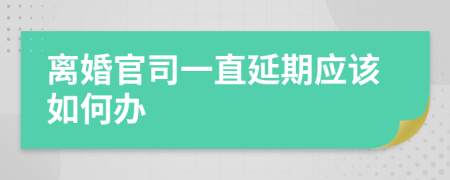 离婚官司一直延期应该如何办